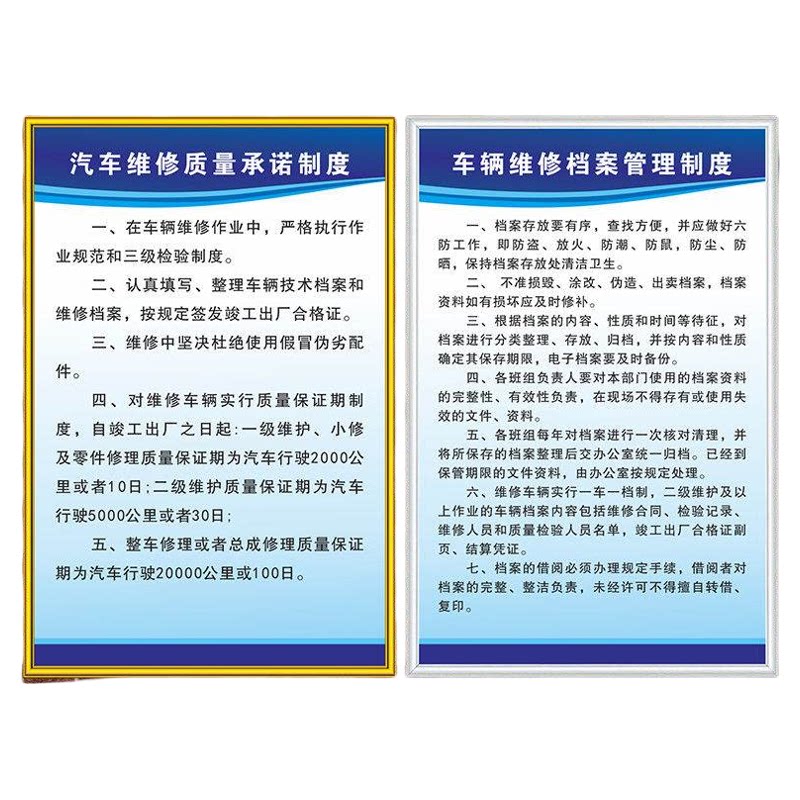 汽车维修质量承诺制度

一、在车辆维修作业中，严格执行作业规范和三级检验制度。

二、认真填写、整理车辆技术档案和维修档案，按规定签发竣工出厂合格证。

三、维修中坚决杜绝使用假冒伪劣配件。

四、对维修车辆实行质量保证期制度，自竣工出厂之日起:一级维护、小修及零件修理质量保证期为汽车行驶2000公里或者10日;二级维护质量保证期为汽车行驶5000公里或者30日;

五、整车修理或者总成修理质量保证期为汽车行驶20000公里或100日。

车辆维修档案管理制度

一、档案存放要有序，查找方便，并应做好六防工作，即防盗、放火、防潮、防鼠，防尘、防晒，保持档案存放处清洁卫生。

二、 不准损毁、涂改、伪造、出卖档案，档案资料如有损坏应及时修补。

三、根据档案的内容、性质和时间等待征，对档案进行分类整理、存放、归档，并按内容和性质确定其保存期限，电子档案要及时备份。

四、各班组负责人要对本部门使用的档案资料的完整性、有效性负责，在现场不得存有或使用失效的文件、资料。

五、各班组每年对档案进行一次核对清理，并将所保存的档案整理后交办公室统一归档。已经到保管期限的文件资料，由办公室按规定处理。

六、维修车辆实行一车一档制，二级维护及以上作业的车辆档案内容包括维修合同、检验记录、维修人员和质量检验人员名单，竣工出厂合格证副页、结算凭证。

七、档案的借阅必须办理规定手续，借阅者对档案的完整、整洁负责，未经许可不得擅自转借、复印。